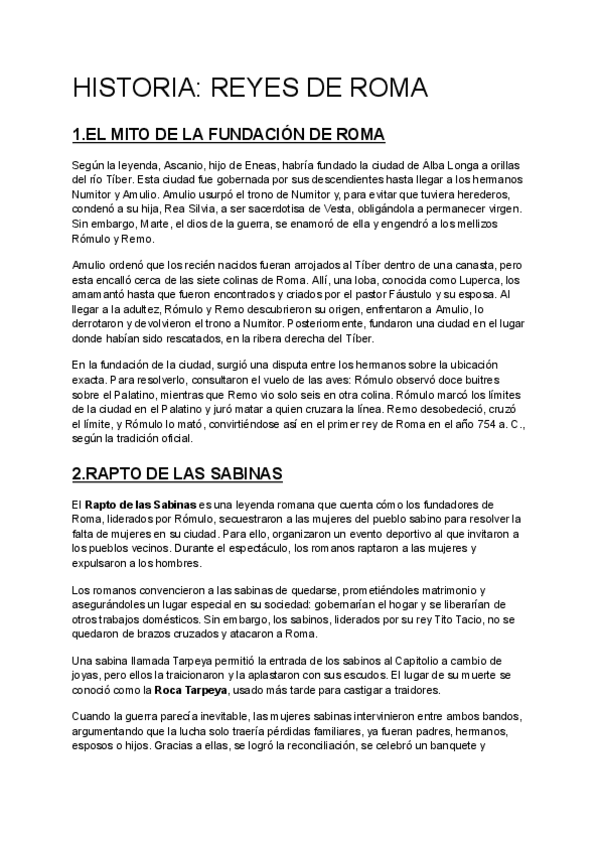 HISTORIA: REYES DE ROMA

1.EL MITO DE LA FUNDACIÓN DE ROMA

Según la leyenda, Ascanio, hijo de Eneas, habría fundado la ciudad de Alba Longa a orillas del río Tíber. Esta ciudad fue gobernada por sus descendientes hasta llegar a los hermanos Numitor y Amulio. Amulio usurpó el trono de Numitor y, para evitar que tuviera herederos, condenó a su hija, Rea Silvia, a ser sacerdotisa de Vesta, obligándola a permanecer virgen. Sin embargo, Marte, el dios de la guerra, se enamoró de ella y engendró a los mellizos Rómulo y Remo.

Amulio ordenó que los recién nacidos fueran arrojados al Tíber dentro de una canasta, pero esta encalló cerca de las siete colinas de Roma. Allí, una loba, conocida como Luperca, los amamantó hasta que fueron encontrados y criados por el pastor Fáustulo y su esposa. Al llegar a la adultez, Rómulo y Remo descubrieron su origen, enfrentaron a Amulio, lo derrotaron y devolvieron el trono a Numitor. Posteriormente, fundaron una ciudad en el lugar donde habían sido rescatados, en la ribera derecha del Tíber.

En la fundación de la ciudad, surgió una disputa entre los hermanos sobre la ubicación exacta. Para resolverlo, consultaron el vuelo de las aves: Rómulo observó doce buitres sobre el Palatino, mientras que Remo vio solo seis en otra colina. Rómulo marcó los límites de la ciudad en el Palatino y juró matar a quien cruzara la línea. Remo desobedeció, cruzó el límite, y Rómulo lo mató, convirtiéndose así en el primer rey de Roma en el año 754 a. C., según la tradición oficial.

2.RAPTO DE LAS SABINAS

El Rapto de las Sabinas es una leyenda romana que cuenta cómo los fundadores de Roma, liderados por Rómulo, secuestraron a las mujeres del pueblo sabino para resolver la falta de mujeres en su ciudad. Para ello, organizaron un evento deportivo al que invitaron a los pueblos vecinos. Durante el espectáculo, los romanos raptaron a las mujeres y expulsaron a los hombres.

Los romanos convencieron a las sabinas de quedarse, prometiéndoles matrimonio y asegurándoles un lugar especial en su sociedad: gobernarían el hogar y se liberarían de otros trabajos domésticos. Sin embargo, los sabinos, liderados por su rey Tito Tacio, no se quedaron de brazos cruzados y atacaron a Roma.

Una sabina llamada Tarpeya permitió la entrada de los sabinos al Capitolio a cambio de joyas, pero ellos la traicionaron y la aplastaron con sus escudos. El lugar de su muerte se conoció como la Roca Tarpeya, usado más tarde para castigar a traidores.

Cuando la guerra parecía inevitable, las mujeres sabinas intervinieron entre ambos bandos, argumentando que la lucha solo traería pérdidas familiares, ya fueran padres, hermanos, esposos o hijos. Gracias a ellas, se logró la reconciliación, se celebró un banquete y